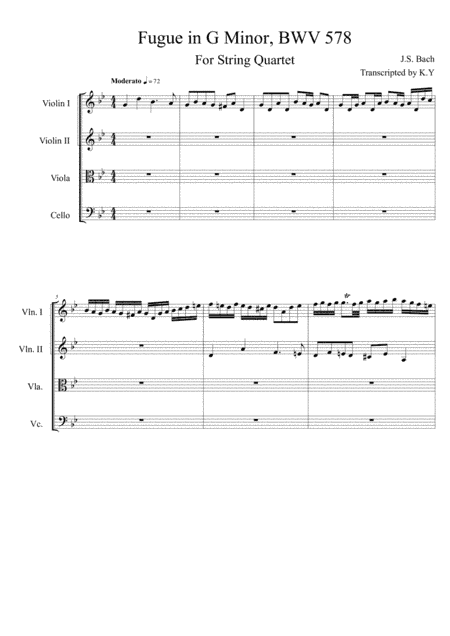 Fugue in G Minor, BWV 578

For String Quartet

J.S. Bach

Transcripted by K.Y

Moderato ♩ = 72

Violin I

Violin II

Viola

Cello

5

Vln. I

Vln. II

Vla.

Vc.